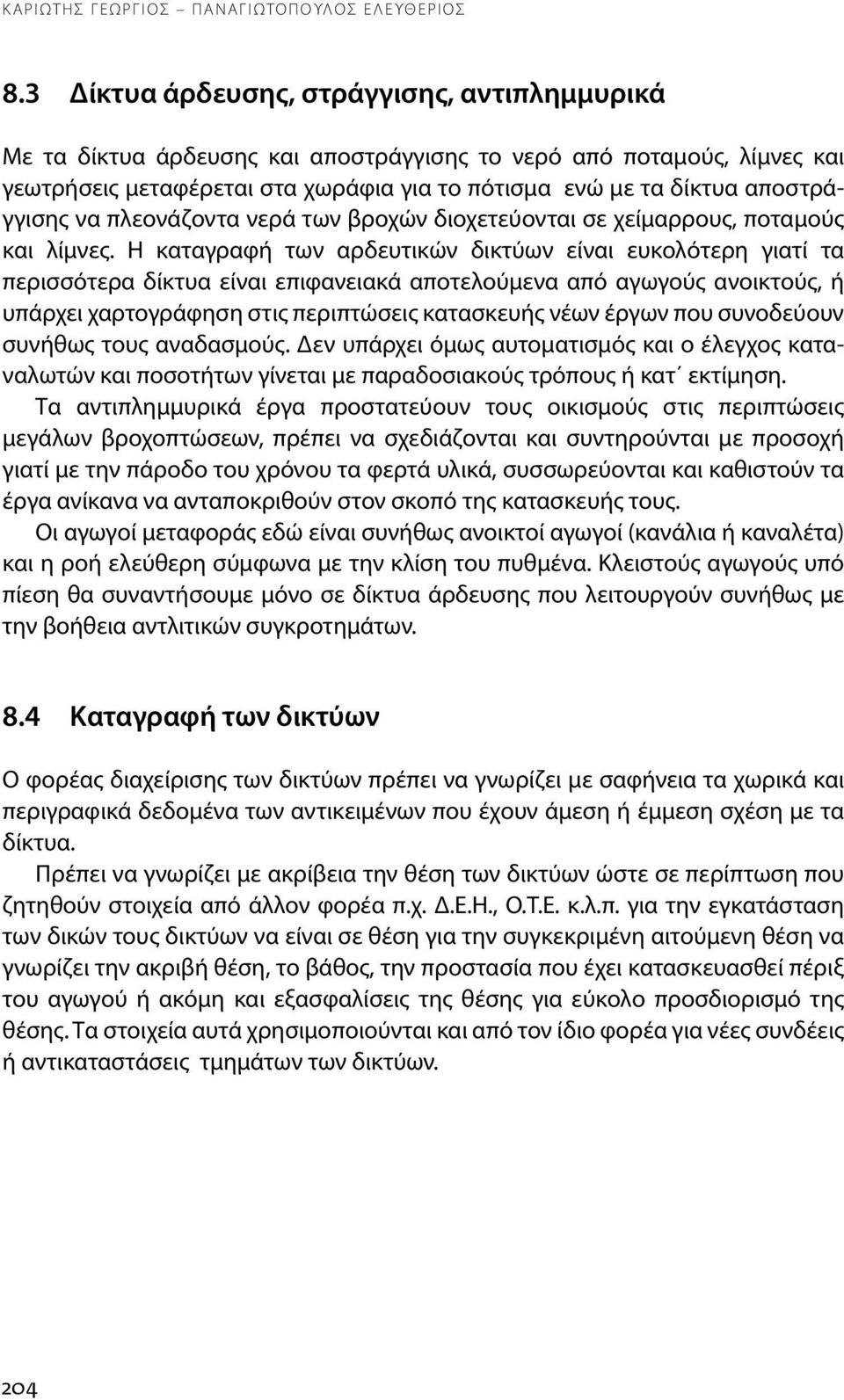 ΚΑΡΙΩΤΗΣ ΓΕΩΡΓΙΟΣ – ΠΑΝΑΓΙΩΤΟΠΟΥΛΟΣ ΕΛΕΥΘΕΡΙΟΣ

8.3 Δίκτυα άρδευσης, στράγγισης, αντιπλημμυρικά

Με τα δίκτυα άρδευσης και αποστράγγισης το νερό από ποταμούς, λίμνες και γεωτρήσεις μεταφέρεται στα χωράφια για το πότισμα ενώ με τα δίκτυα αποστράγγισης να πλεονάζοντα νερά των βροχών διοχετεύονται σε χείμαρρους, ποταμούς και λίμνες. Η καταγραφή των αρδευτικών δικτύων είναι ευκολότερη γιατί τα περισσότερα δίκτυα είναι επιφανειακά αποτελούμενα από αγωγούς ανοικτούς, ή υπάρχει χαρτογράφηση στις περιπτώσεις κατασκευής νέων έργων που συνοδεύουν συνήθως τους αναδασμούς. Δεν υπάρχει όμως αυτοματισμός και ο έλεγχος καταναλωτών και ποσοτήτων γίνεται με παραδοσιακούς τρόπους ή κατ΄ εκτίμηση.

Τα αντιπλημμυρικά έργα προστατεύουν τους οικισμούς στις περιπτώσεις μεγάλων βροχοπτώσεων, πρέπει να σχεδιάζονται και συντηρούνται με προσοχή γιατί με την πάροδο του χρόνου τα φερτά υλικά, συσσωρεύονται και καθιστούν τα έργα ανίκανα να ανταποκριθούν στον σκοπό της κατασκευής τους.

Οι αγωγοί μεταφοράς εδώ είναι συνήθως ανοικτοί αγωγοί (κανάλια ή καναλέτα) και η ροή ελεύθερη σύμφωνα με την κλίση του πυθμένα. Κλειστούς αγωγούς υπό πίεση θα συναντήσουμε μόνο σε δίκτυα άρδευσης που λειτουργούν συνήθως με την βοήθεια αντλιτικών συγκροτημάτων.

8.4 Καταγραφή των δικτύων

Ο φορέας διαχείρισης των δικτύων πρέπει να γνωρίζει με σαφήνεια τα χωρικά και περιγραφικά δεδομένα των αντικειμένων που έχουν άμεση ή έμμεση σχέση με τα δίκτυα.

Πρέπει να γνωρίζει με ακρίβεια την θέση των δικτύων ώστε σε περίπτωση που ζητηθούν στοιχεία από άλλον φορέα π.χ. Δ.Ε.Η., Ο.Τ.Ε. κ.λ.π. για την εγκατάσταση των δικών τους δικτύων να είναι σε θέση για την συγκεκριμένη αιτούμενη θέση να γνωρίζει την ακριβή θέση, το βάθος, την προστασία που έχει κατασκευασθεί πέριξ του αγωγού ή ακόμη και εξασφαλίσεις της θέσης για εύκολο προσδιορισμό της θέσης. Τα στοιχεία αυτά χρησιμοποιούνται και από τον ίδιο φορέα για νέες συνδέεις ή αντικαταστάσεις τμημάτων των δικτύων.

204